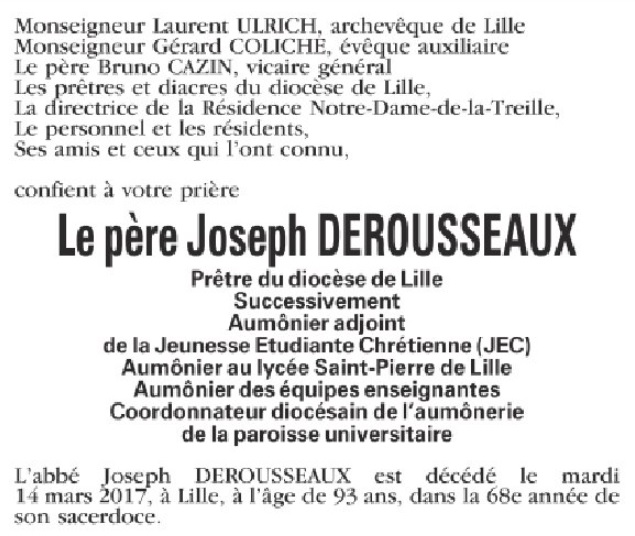 Monseigneur Laurent ULRICH, archevêque de Lille
Monseigneur Gérard COLICHE, évêque auxiliaire
Le père Bruno CAZIN, vicaire général
Les prêtres et diacres du diocèse de Lille,
La directrice de la Résidence Notre-Dame-de-la-Treille,
Le personnel et les résidents,
Ses amis et ceux qui l'ont connu,

confient à votre prière

Le père Joseph DEROUSSEAUX

Prêtre du diocèse de Lille
Successivement
Aumônier adjoint
de la Jeunesse Etudiante Chrétienne (JEC)
Aumônier au lycée Saint-Pierre de Lille
Aumônier des équipes enseignantes
Coordonnateur diocésain de l'aumônerie
de la paroisse universitaire

L'abbé Joseph DEROUSSEAUX est décédé le mardi 14 mars 2017, à Lille, à l'âge de 93 ans, dans la 68e année de son sacerdoce.